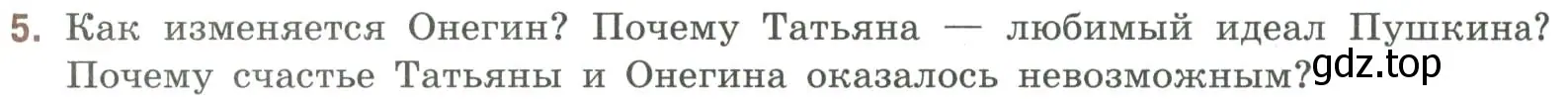 5. Как изменяется Онегин? Почему Татьяна — любимый идеал Пушкина? Почему счастье Татьяны и Онегина оказалось невозможным?

gdz.top